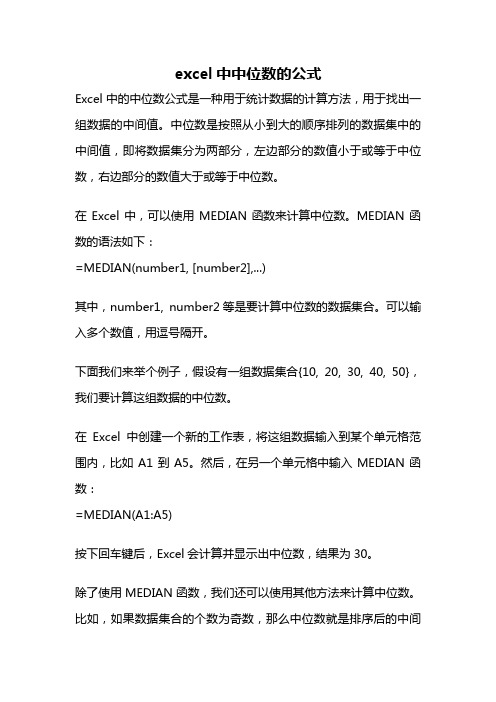 excel 中中位数的公式

Excel 中的中位数公式是一种用于统计数据的计算方法，用于找出一组数据的中间值。中位数是按照从小到大的顺序排列的数据集中的中间值，即将数据集分为两部分，左边部分的数值小于或等于中位数，右边部分的数值大于或等于中位数。

在 Excel 中，可以使用 MEDIAN 函数来计算中位数。MEDIAN 函数的语法如下：
=MEDIAN(number1, [number2],...)

其中，number1, number2 等是要计算中位数的数据集合。可以输入多个数值，用逗号隔开。

下面我们来举个例子，假设有一组数据集合{10, 20, 30, 40, 50}，我们要计算这组数据的中位数。

在 Excel 中创建一个新的工作表，将这组数据输入到某个单元格范围内，比如 A1 到 A5。然后，在另一个单元格中输入 MEDIAN 函数：
=MEDIAN(A1:A5)

按下回车键后，Excel 会计算并显示出中位数，结果为 30。

除了使用 MEDIAN 函数，我们还可以使用其他方法来计算中位数。比如，如果数据集合的个数为奇数，那么中位数就是排序后的中间